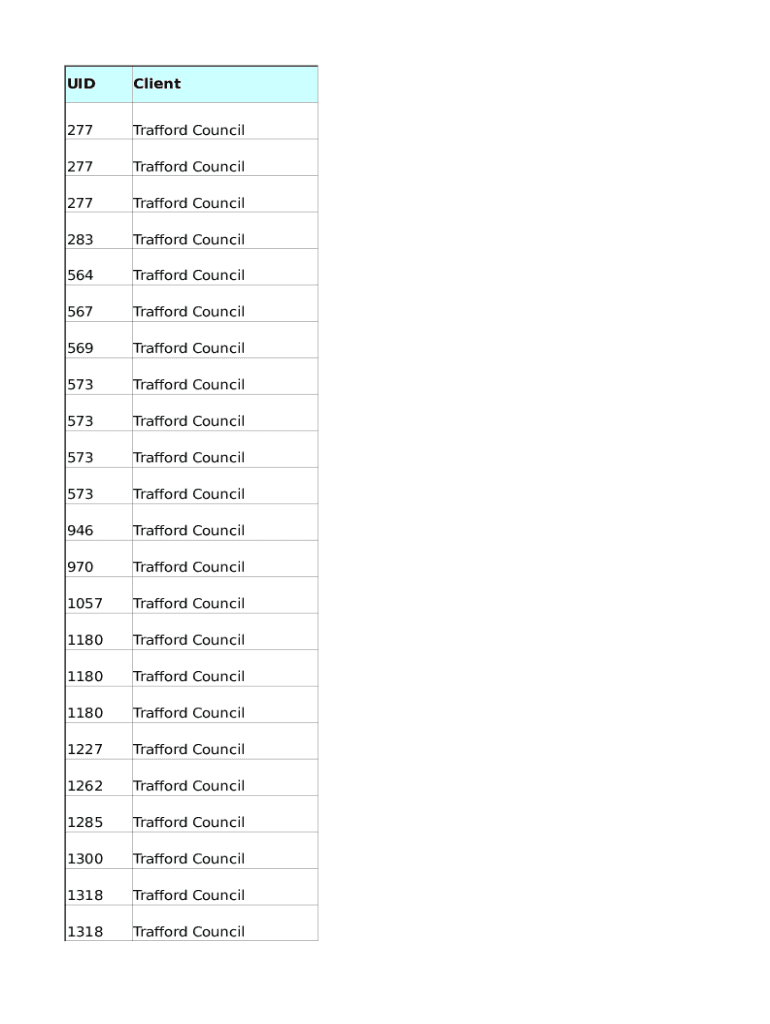 | UID | Client |
|---|---|
| 277 | Trafford Council |
| 277 | Trafford Council |
| 277 | Trafford Council |
| 283 | Trafford Council |
| 564 | Trafford Council |
| 567 | Trafford Council |
| 569 | Trafford Council |
| 573 | Trafford Council |
| 573 | Trafford Council |
| 573 | Trafford Council |
| 573 | Trafford Council |
| 946 | Trafford Council |
| 970 | Trafford Council |
| 1057 | Trafford Council |
| 1180 | Trafford Council |
| 1180 | Trafford Council |
| 1180 | Trafford Council |
| 1227 | Trafford Council |
| 1262 | Trafford Council |
| 1285 | Trafford Council |
| 1300 | Trafford Council |
| 1318 | Trafford Council |
| 1318 | Trafford Council |